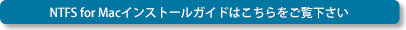 NTFS for Macインストールガイドはこちらをご覧下さい